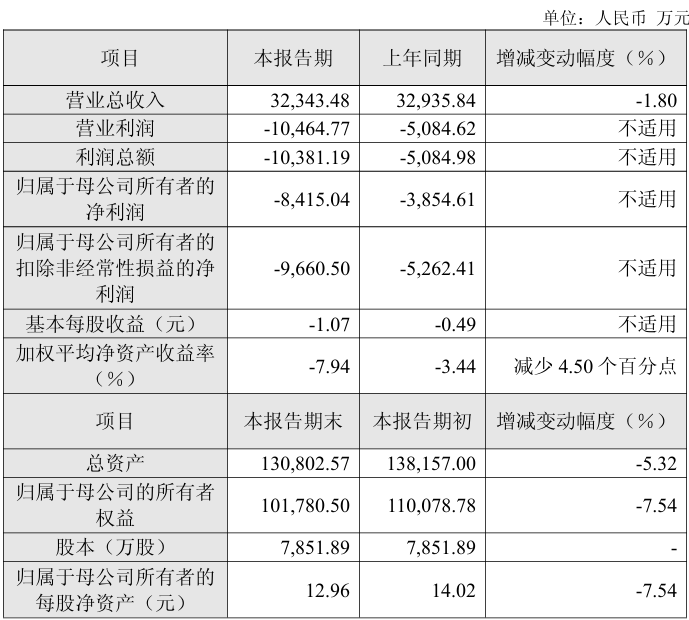 单位：人民币 万元

| 项目 | 本报告期 | 上年同期 | 增减变动幅度（%） |
|---|---|---|---|
| 营业总收入 | 32,343.48 | 32,935.84 | -1.80 |
| 营业利润 | -10,464.77 | -5,084.62 | 不适用 |
| 利润总额 | -10,381.19 | -5,084.98 | 不适用 |
| 归属于母公司所有者的净利润 | -8,415.04 | -3,854.61 | 不适用 |
| 归属于母公司所有者的扣除非经常性损益的净利润 | -9,660.50 | -5,262.41 | 不适用 |
| 基本每股收益（元） | -1.07 | -0.49 | 不适用 |
| 加权平均净资产收益率（%） | -7.94 | -3.44 | 减少4.50个百分点 |
| 项目 | 本报告期末 | 本报告期初 | 增减变动幅度（%） |
| 总资产 | 130,802.57 | 138,157.00 | -5.32 |
| 归属于母公司的所有者权益 | 101,780.50 | 110,078.78 | -7.54 |
| 股本（万股） | 7,851.89 | 7,851.89 | - |
| 归属于母公司所有者的每股净资产（元） | 12.96 | 14.02 | -7.54 |